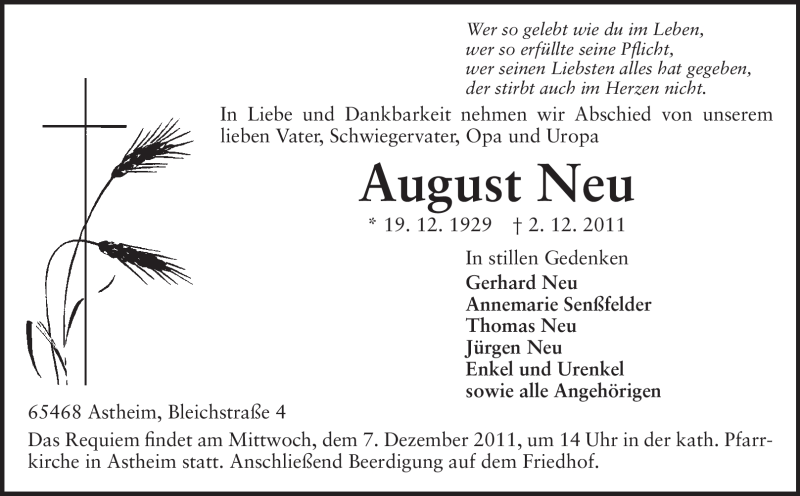 Wer so gelebt wie du im Leben,
wer so erfüllte seine Pflicht,
wer seinen Liebsten alles hat gegeben,
der stirbt auch im Herzen nicht.

In Liebe und Dankbarkeit nehmen wir Abschied von unserem lieben Vater, Schwiegervater, Opa und Uropa

August Neu

* 19. 12. 1929 † 2. 12. 2011

In stillen Gedenken
Gerhard Neu
Annemarie Senßfelder
Thomas Neu
Jürgen Neu
Enkel und Urenkel
sowie alle Angehörigen

65468 Astheim, Bleichstraße 4

Das Requiem findet am Mittwoch, dem 7. Dezember 2011, um 14 Uhr in der kath. Pfarrkirche in Astheim statt. Anschließend Beerdigung auf dem Friedhof.